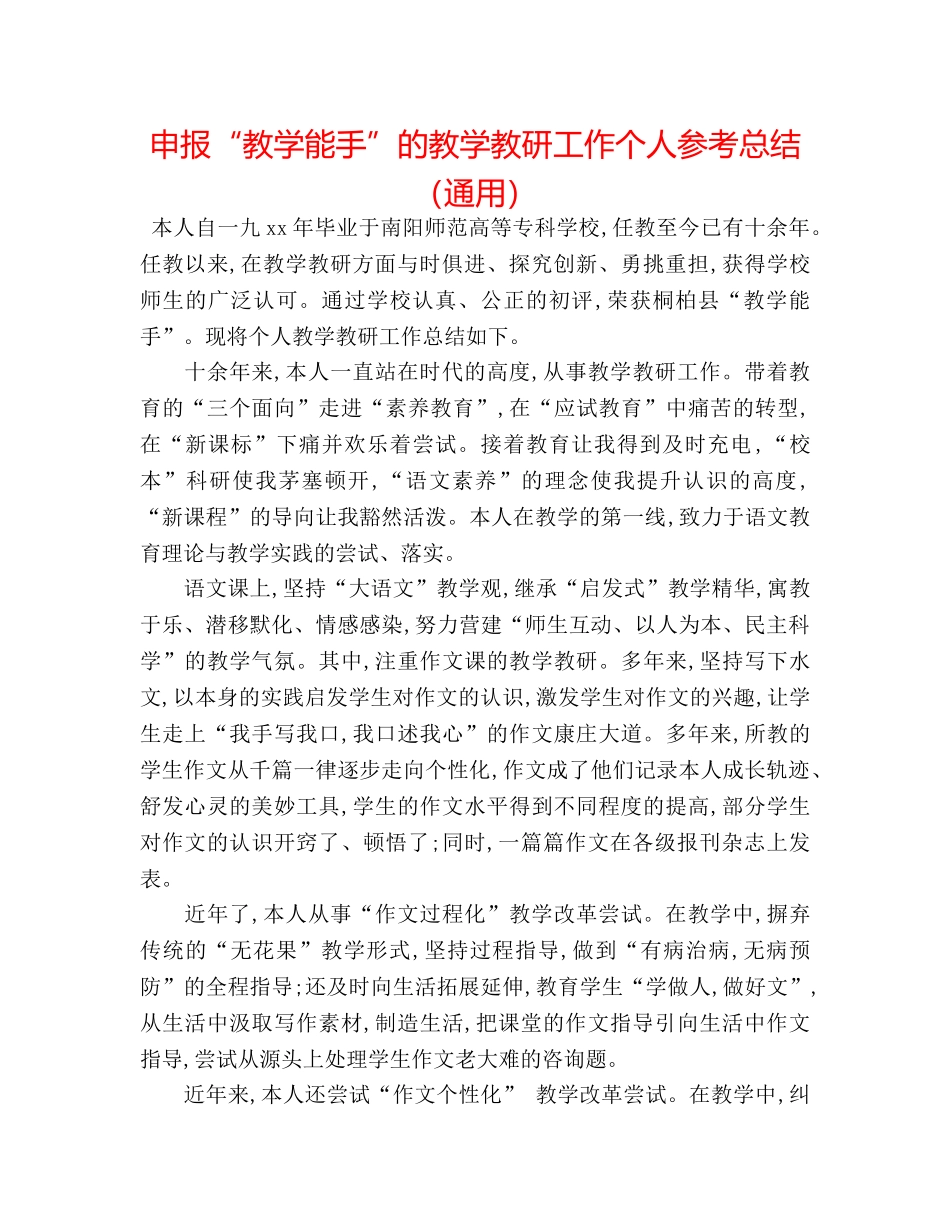 申报“教学能手”的教学教研工作个人参考总结（通用）

本人自一九 xx 年毕业于南阳师范高等专科学校，任教至今已有十余年。任教以来，在教学教研方面与时俱进、探究创新、勇挑重担，获得学校师生的广泛认可。通过学校认真、公正的初评，荣获桐柏县“教学能手”。现将个人教学教研工作总结如下。

十余年来，本人一直站在时代的高度，从事教学教研工作。带着教育的“三个面向”走进“素养教育”，在“应试教育”中痛苦的转型，在“新课标”下痛并欢乐着尝试。接着教育让我得到及时充电，“校本”科研使我茅塞顿开，“语文素养”的理念使我提升认识的高度，“新课程”的导向让我豁然活泼。本人在教学的第一线，致力于语文教育理论与教学实践的尝试、落实。

语文课上，坚持“大语文”教学观，继承“启发式”教学精华，寓教于乐、潜移默化、情感感染，努力营建“师生互动、以人为本、民主科学”的教学气氛。其中，注重作文课的教学教研。多年来，坚持写下水文，以本身的实践启发学生对作文的认识，激发学生对作文的兴趣，让学生走上“我手写我口，我口述我心”的作文康庄大道。多年来，所教的学生作文从千篇一律逐步走向个性化，作文成了他们记录本人成长轨迹、舒发心灵的美妙工具，学生的作文水平得到不同程度的提高，部分学生对作文的认识开窍了、顿悟了；同时，一篇篇作文在各级报刊杂志上发表。

近年了，本人从事“作文过程化”教学改革尝试。在教学中，摒弃传统的“无花果”教学形式，坚持过程指导，做到“有病治病，无病预防”的全程指导；还及时向生活拓展延伸，教育学生“学做人，做好文”，从生活中汲取写作素材，制造生活，把课堂的作文指导引向生活中作文指导，尝试从源头上处理学生作文老大难的咨询题。

近年来，本人还尝试“作文个性化” 教学改革尝试。在教学中，纠